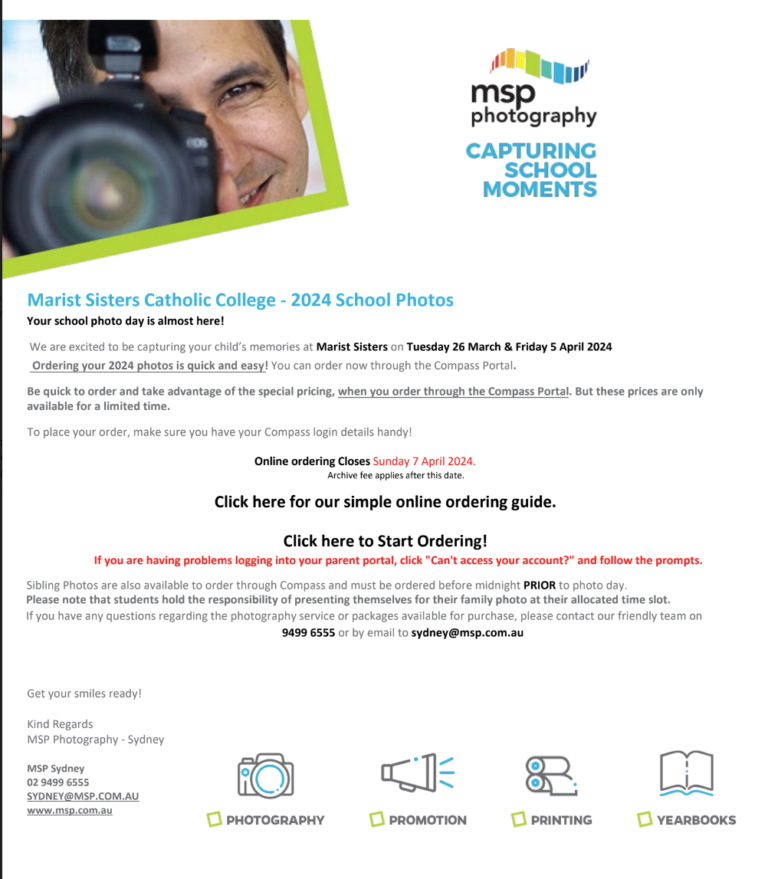 msp photography

CAPTURING SCHOOL MOMENTS

Marist Sisters Catholic College - 2024 School Photos

Your school photo day is almost here!

We are excited to be capturing your child's memories at Marist Sisters on Tuesday 26 March & Friday 5 April 2024

Ordering your 2024 photos is quick and easy! You can order now through the Compass Portal.

Be quick to order and take advantage of the special pricing, when you order through the Compass Portal. But these prices are only available for a limited time.

To place your order, make sure you have your Compass login details handy!

Online ordering Closes Sunday 7 April 2024.
Archive fee applies after this date.

Click here for our simple online ordering guide.

Click here to Start Ordering!

If you are having problems logging into your parent portal, click "Can't access your account?" and follow the prompts.

Sibling Photos are also available to order through Compass and must be ordered before midnight PRIOR to photo day.
Please note that students hold the responsibility of presenting themselves for their family photo at their allocated time slot.
If you have any questions regarding the photography service or packages available for purchase, please contact our friendly team on 9499 6555 or by email to sydney@msp.com.au

Get your smiles ready!

Kind Regards
MSP Photography - Sydney

MSP Sydney
02 9499 6555
SYDNEY@MSP.COM.AU
www.msp.com.au

PHOTOGRAPHY PROMOTION PRINTING YEARBOOKS